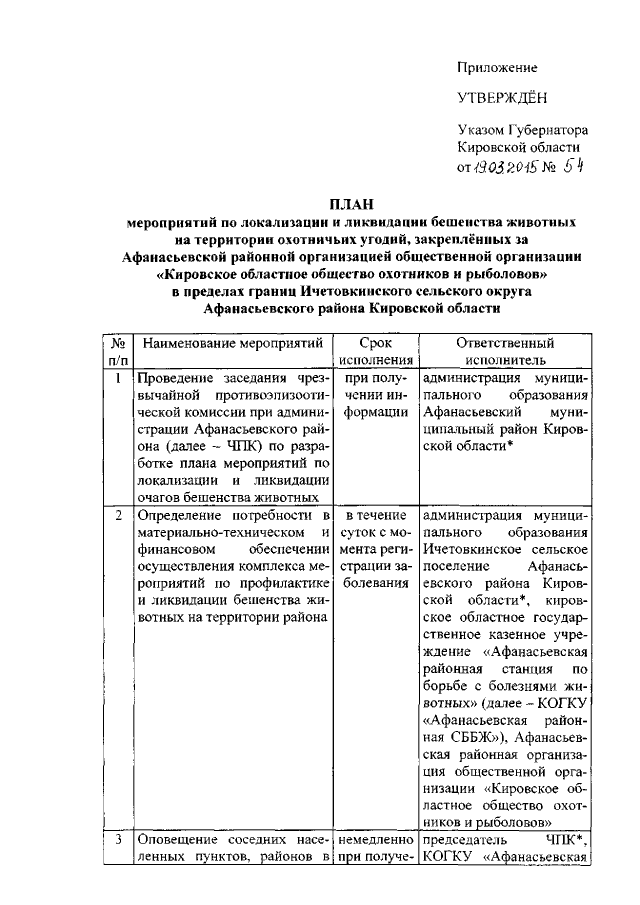 Приложение

УТВЕРЖДЁН

Указом Губернатора Кировской области от 19.03.2015 № 54

ПЛАН
мероприятий по локализации и ликвидации бешенства животных на территории охотничьих угодий, закреплённых за Афанасьевской районной организацией общественной организации «Кировское областное общество охотников и рыболовов» в пределах границ Ичетовкинского сельского округа Афанасьевского района Кировской области

| № п/п | Наименование мероприятий | Срок исполнения | Ответственный исполнитель |
|---|---|---|---|
| 1 | Проведение заседания чрезвычайной противоэпизоотической комиссии при администрации Афанасьевского района (далее – ЧПК) по разработке плана мероприятий по локализации и ликвидации очагов бешенства животных | при получении информации | администрация муниципального образования Афанасьевский муниципальный район Кировской области* |
| 2 | Определение потребности в материально-техническом и финансовом обеспечении осуществления комплекса мероприятий по профилактике и ликвидации бешенства животных на территории района | в течение суток с момента регистрации заболевания | администрация муниципального образования Ичетовкинское сельское поселение Афанасьевского района Кировской области*, кировское областное государственное казенное учреждение «Афанасьевская районная станция по борьбе с болезнями животных» (далее – КОГКУ «Афанасьевская районная СББЖ»), Афанасьевская районная организация общественной организации «Кировское областное общество охотников и рыболовов» |
| 3 | Оповещение соседних населенных пунктов, районов в | немедленно при получе- | председатель ЧПК*, КОГКУ «Афанасьевская |